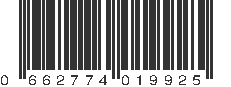 0 662774 019925